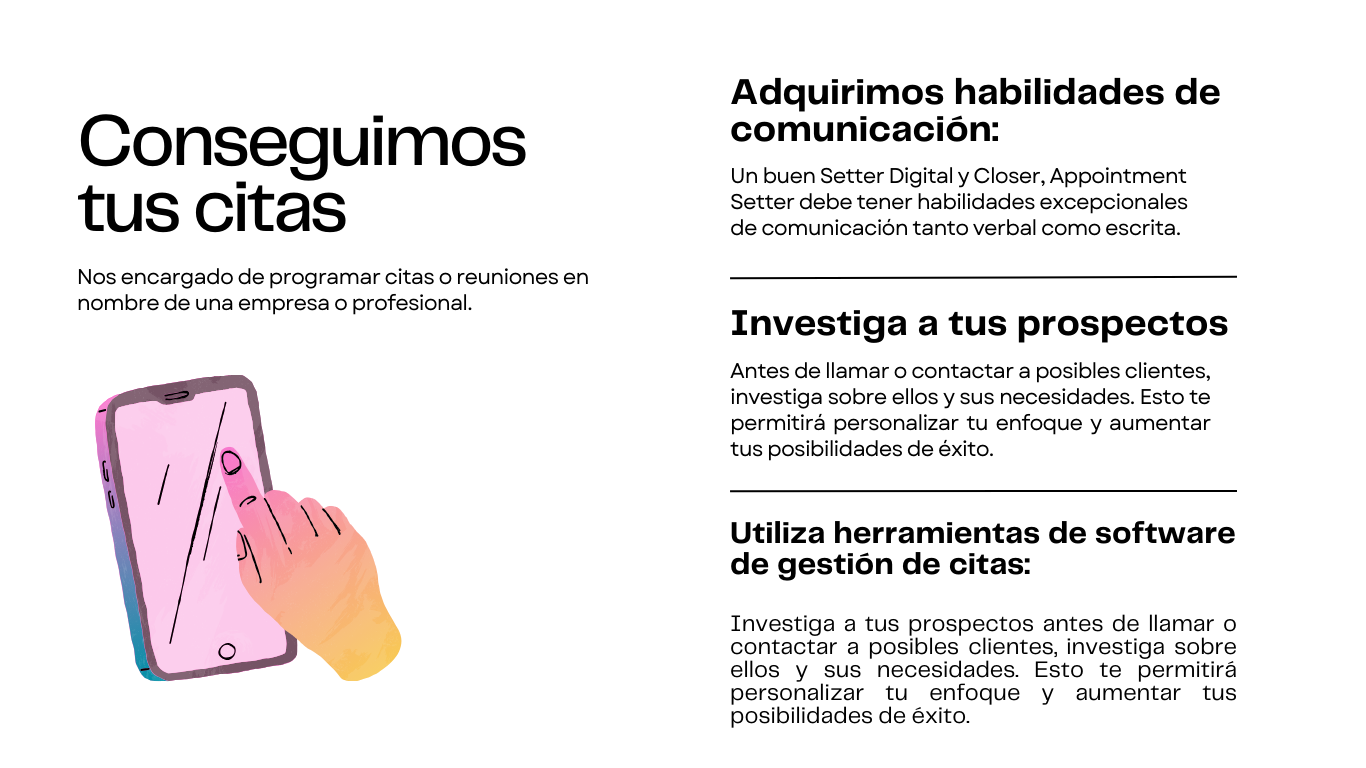 Conseguimos tus citas

Nos encargado de programar citas o reuniones en nombre de una empresa o profesional.

Adquirimos habilidades de comunicación:

Un buen Setter Digital y Closer, Appointment Setter debe tener habilidades excepcionales de comunicación tanto verbal como escrita.

Investiga a tus prospectos

Antes de llamar o contactar a posibles clientes, investiga sobre ellos y sus necesidades. Esto te permitirá personalizar tu enfoque y aumentar tus posibilidades de éxito.

Utiliza herramientas de software de gestión de citas:

Investiga a tus prospectos antes de llamar o contactar a posibles clientes, investiga sobre ellos y sus necesidades. Esto te permitirá personalizar tu enfoque y aumentar tus posibilidades de éxito.